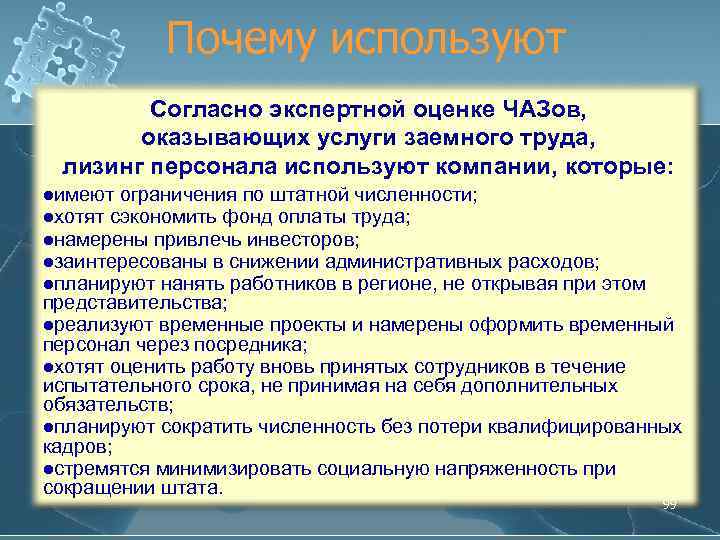 Почему используют

Согласно экспертной оценке ЧАЗов, оказывающих услуги заемного труда, лизинг персонала используют компании, которые:

●имеют ограничения по штатной численности;
●хотят сэкономить фонд оплаты труда;
●намерены привлечь инвесторов;
●заинтересованы в снижении административных расходов;
●планируют нанять работников в регионе, не открывая при этом представительства;
●реализуют временные проекты и намерены оформить временный персонал через посредника;
●хотят оценить работу вновь принятых сотрудников в течение испытательного срока, не принимая на себя дополнительных обязательств;
●планируют сократить численность без потери квалифицированных кадров;
●стремятся минимизировать социальную напряженность при сокращении штата.

99